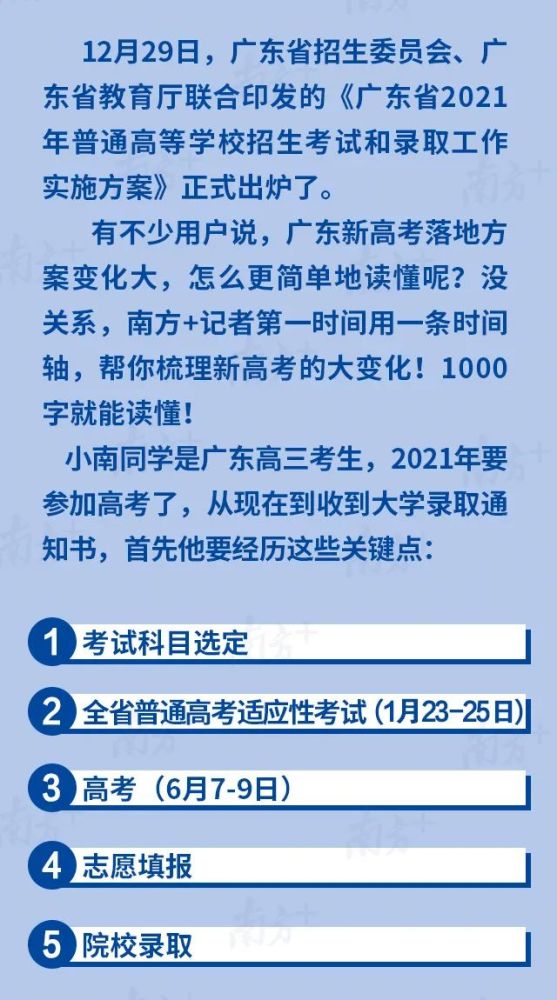 12月29日，广东省招生委员会、广东省教育厅联合印发的《广东省2021年普通高等学校招生考试和录取工作实施方案》正式出炉了。

有不少用户说，广东新高考落地方案变化大，怎么更简单地读懂呢？没关系，南方+记者第一时间用一条时间轴，帮你梳理新高考的大变化！1000字就能读懂！

小南同学是广东高三考生，2021年要参加高考了，从现在到收到大学录取通知书，首先他要经历这些关键点：

1 考试科目选定

2 全省普通高考适应性考试（1月23-25日）

3 高考（6月7-9日）

4 志愿填报

5 院校录取

南方+